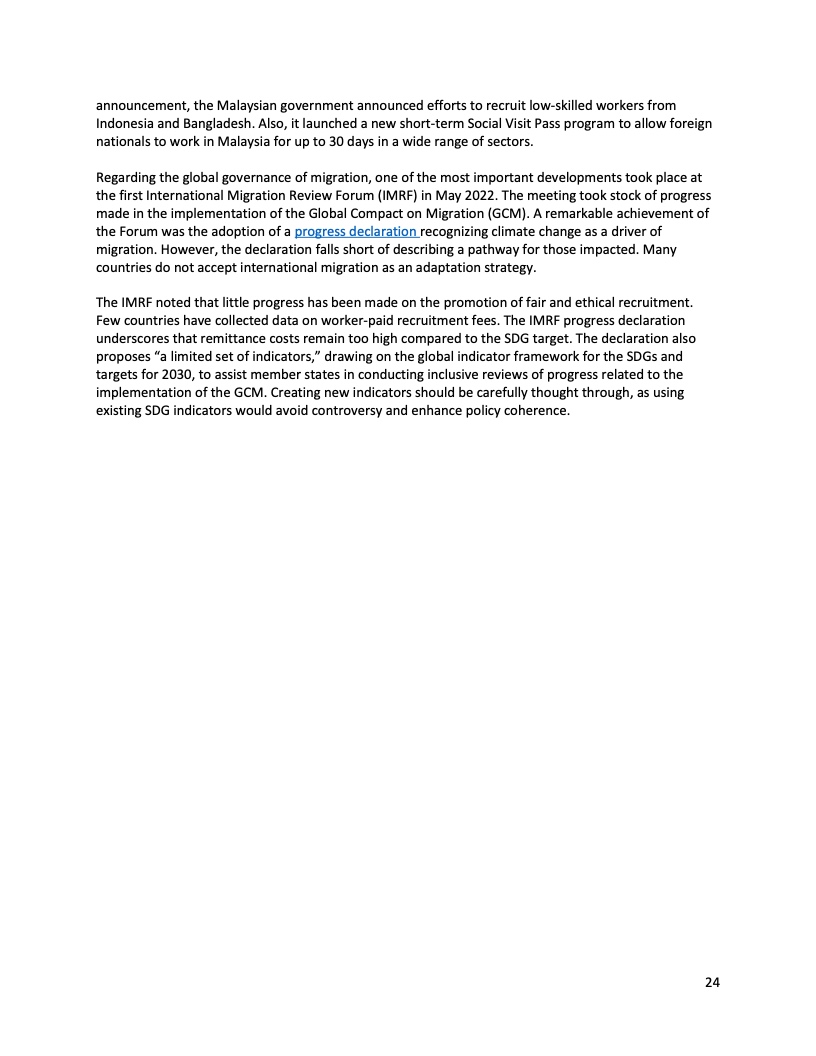 announcement, the Malaysian government announced efforts to recruit low-skilled workers from Indonesia and Bangladesh. Also, it launched a new short-term Social Visit Pass program to allow foreign nationals to work in Malaysia for up to 30 days in a wide range of sectors.

Regarding the global governance of migration, one of the most important developments took place at the first International Migration Review Forum (IMRF) in May 2022. The meeting took stock of progress made in the implementation of the Global Compact on Migration (GCM). A remarkable achievement of the Forum was the adoption of a progress declaration recognizing climate change as a driver of migration. However, the declaration falls short of describing a pathway for those impacted. Many countries do not accept international migration as an adaptation strategy.

The IMRF noted that little progress has been made on the promotion of fair and ethical recruitment. Few countries have collected data on worker-paid recruitment fees. The IMRF progress declaration underscores that remittance costs remain too high compared to the SDG target. The declaration also proposes “a limited set of indicators,” drawing on the global indicator framework for the SDGs and targets for 2030, to assist member states in conducting inclusive reviews of progress related to the implementation of the GCM. Creating new indicators should be carefully thought through, as using existing SDG indicators would avoid controversy and enhance policy coherence.

24